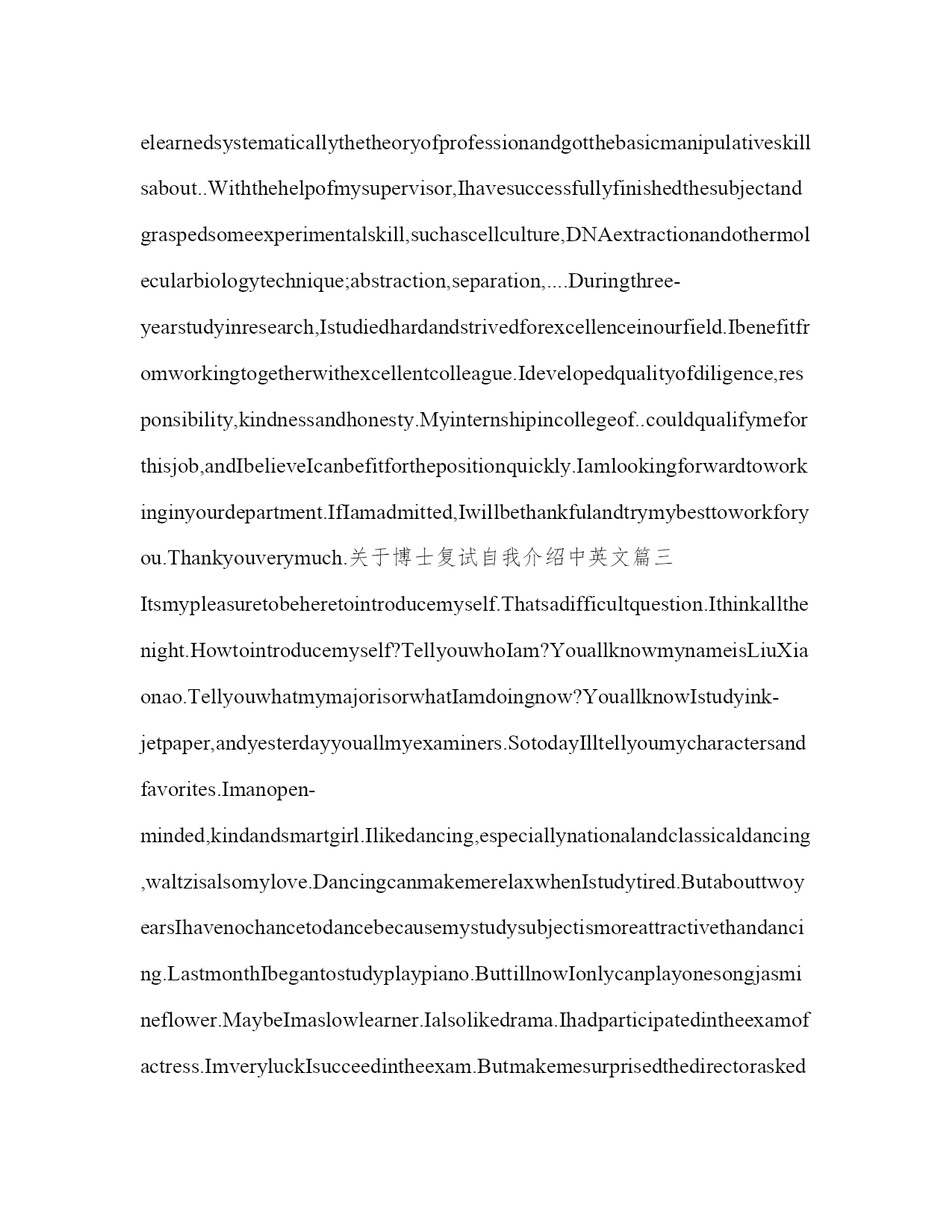 elearnedsystematicallythetheoryofprofessionandgotthebasicmanipulativeskillsabout..Withthehelpofmysupervisor,Ihavesuccessfullyfinishedthesubjectandgraspedsomeexperimentalskill,suchascellculture,DNAextractionandothermolecularbiologytechnique;abstraction,separation,....Duringthree-yearstudyinresearch,Istudiedhardandstrivedforexcellenceinourfield.Ibenefitfromworkingtogetherwithexcellentcolleague.Idevelopedqualityofdiligence,responsibility,kindnessandhonesty.Myinternshipincollegeof..couldqualifymeforthisjob,andIbelieveIcanbefitforthepositionquickly.Iamlookingforwardtoworkinginyourdepartment.IfIamadmitted,Iwillbethankfulandtrymybesttoworkforyou.Thankyouverymuch.关于博士复试自我介绍中英文篇三

Itsmypleasuretobeheretointroducemyself.Thatsadifficultquestion.Ithinkallthenight.Howtointroducemyself?TellyouwhoIam?YouallknowmynameisLiuXiaonao.TellyouwhatmymajorisorwhatIamdoingnow?YouallknowIstudyink-jetpaper,andyesterdayyouallmyexaminers.SotodayIlltellyoumycharactersandfavorites.Imanopen-minded,kindandsmartgirl.Ilikedancing,especiallynationalandclassicaldancing,waltzisalsomylove.DancingcanmakemerelaxwhenIstudytired.ButabouttwoyearsIhavenochancetodancebecausemystudysubjectismoreattractivethandancing.LastmonthIbegantostudyplaypiano.ButtillnowIonlycanplayonesongjasmineflower.MaybeImaslowlearner.Ialsolikedrama.Ihadparticipatedintheexamofactress.ImveryluckIsucceedintheexam.Butmakemesurprisedthedirectorasked